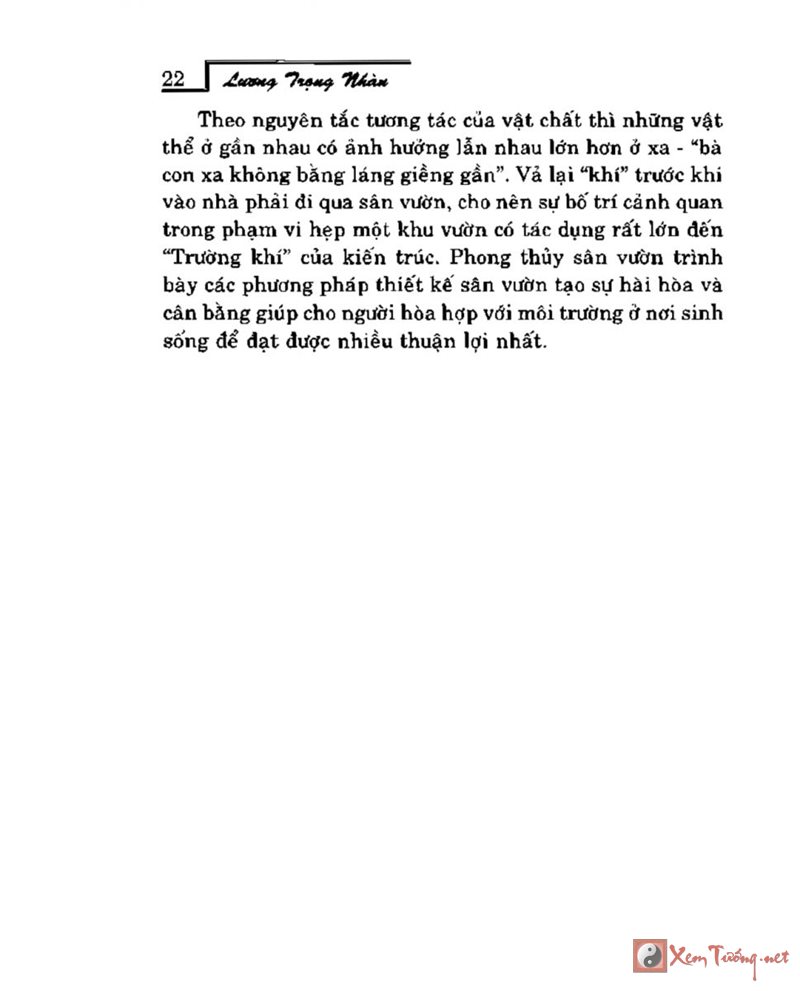 22 Lương Trọng Nhàn

Theo nguyên tắc tương tác của vật chất thì những vật thể ở gần nhau có ảnh hưởng lẫn nhau lớn hơn ở xa - "bà con xa không bằng láng giềng gần". Vả lại "khí" trước khi vào nhà phải đi qua sân vườn, cho nên sự bố trí cảnh quan trong phạm vi hẹp một khu vườn có tác dụng rất lớn đến "Trường khí" của kiến trúc. Phong thủy sân vườn trình bày các phương pháp thiết kế sân vườn tạo sự hài hòa và cân bằng giúp cho người hòa hợp với môi trường ở nơi sinh sống để đạt được nhiều thuận lợi nhất.

Xem Tướng.net